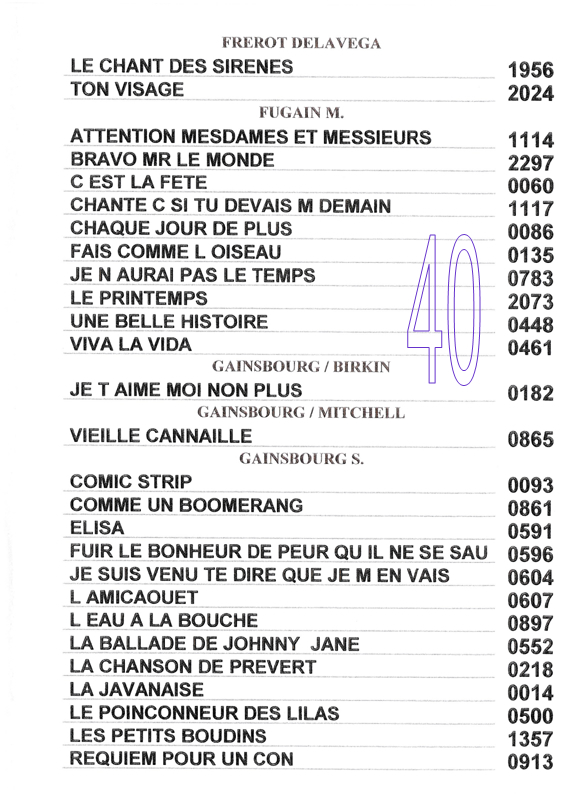 FREROT DELAVEGA

| | |
|---|---|
| LE CHANT DES SIRENES | 1956 |
| TON VISAGE | 2024 |

FUGAIN M.

| | |
|---|---|
| ATTENTION MESDAMES ET MESSIEURS | 1114 |
| BRAVO MR LE MONDE | 2297 |
| C EST LA FETE | 0060 |
| CHANTE C SI TU DEVAIS M DEMAIN | 1117 |
| CHAQUE JOUR DE PLUS | 0086 |
| FAIS COMME L OISEAU | 0135 |
| JE N AURAI PAS LE TEMPS | 0783 |
| LE PRINTEMPS | 2073 |
| UNE BELLE HISTOIRE | 0448 |
| VIVA LA VIDA | 0461 |

40

GAINSBOURG / BIRKIN

| | |
|---|---|
| JE T AIME MOI NON PLUS | 0182 |

GAINSBOURG / MITCHELL

| | |
|---|---|
| VIEILLE CANNAILLE | 0865 |

GAINSBOURG S.

| | |
|---|---|
| COMIC STRIP | 0093 |
| COMME UN BOOMERANG | 0861 |
| ELISA | 0591 |
| FUIR LE BONHEUR DE PEUR QU IL NE SE SAU | 0596 |
| JE SUIS VENU TE DIRE QUE JE M EN VAIS | 0604 |
| L AMICAOUET | 0607 |
| L EAU A LA BOUCHE | 0897 |
| LA BALLADE DE JOHNNY JANE | 0552 |
| LA CHANSON DE PREVERT | 0218 |
| LA JAVANAISE | 0014 |
| LE POINCONNEUR DES LILAS | 0500 |
| LES PETITS BOUDINS | 1357 |
| REQUIEM POUR UN CON | 0913 |